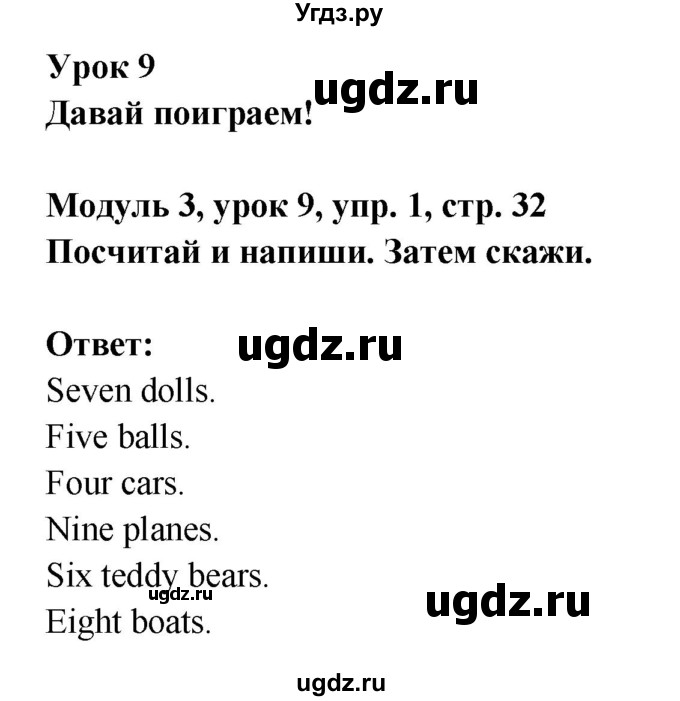 Угдз.ру

Урок 9
Давай поиграем!

ugdz.ru

Модуль 3, урок 9, упр. 1, стр. 32
Посчитай и напиши. Затем скажи.

Ответ:

ugdz.ru

Seven dolls.
Five balls.
Four cars.
Nine planes.
Six teddy bears.
Eight boats.

ugdz.ru

ugdz.ru

ugdz.ru